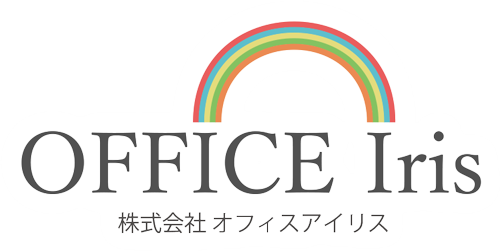 OFFICE Iris
株式会社 オフィスアイリス